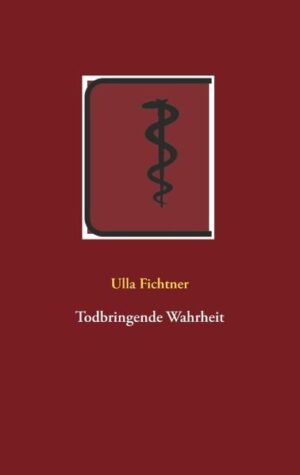 Ulla Fichtner

Todbringende Wahrheit